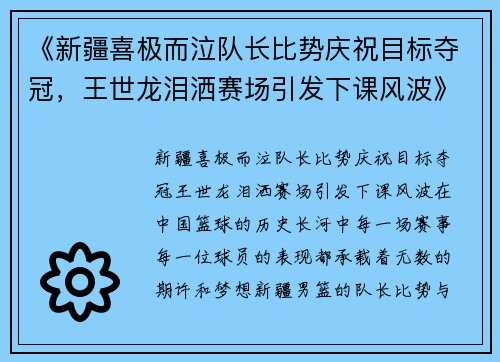 《新疆喜极而泣队长比势庆祝目标夺冠，王世龙泪洒赛场引发下课风波》

新疆喜极而泣队长比势庆祝目标夺冠王世龙泪洒赛场引发下课风波在中国篮球的历史长河中每一场赛事每一位球员的表现都承载着无数的期许和梦想新疆男篮的队长比势与